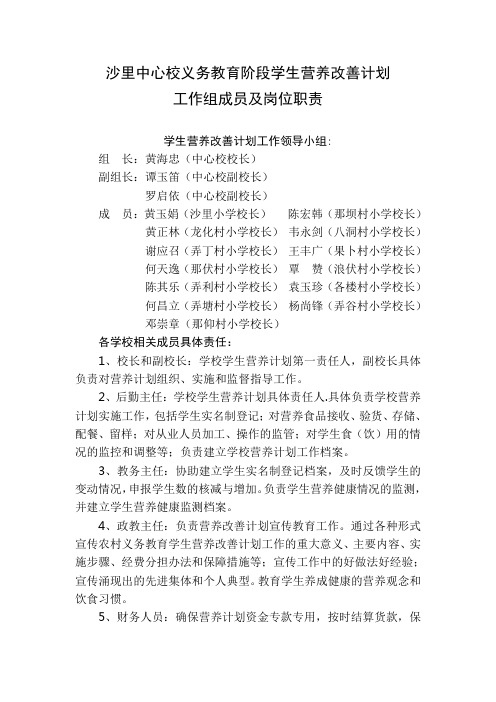 沙里中心校义务教育阶段学生营养改善计划
工作组成员及岗位职责

学生营养改善计划工作领导小组：

组　长：黄海忠（中心校校长）

副组长：谭玉笛（中心校副校长）

罗启依（中心校副校长）

成　员：黄玉娟（沙里小学校长）　陈宏韩（那坝村小学校长）

黄正林（龙化村小学校长）　韦永剑（八洞村小学校长）

谢应召（弄丁村小学校长）　王丰广（果卜村小学校长）

何天逸（那伏村小学校长）　覃　赞（浪伏村小学校长）

陈其乐（弄利村小学校长）　袁玉珍（各楼村小学校长）

何昌立（弄塘村小学校长）　杨尚锋（弄谷村小学校长）

邓崇章（那仰村小学校长）

各学校相关成员具体责任：

1、校长和副校长：学校学生营养计划第一责任人，副校长具体负责对营养计划组织、实施和监督指导工作。

2、后勤主任：学校学生营养计划具体责任人,具体负责学校营养计划实施工作，包括学生实名制登记；对营养食品接收、验货、存储、配餐、留样；对从业人员加工、操作的监管；对学生食（饮）用的情况的监控和调整等；负责建立学校营养计划工作档案。

3、教务主任：协助建立学生实名制登记档案，及时反馈学生的变动情况，申报学生数的核减与增加。负责学生营养健康情况的监测，并建立学生营养健康监测档案。

4、政教主任：负责营养改善计划宣传教育工作。通过各种形式宣传农村义务教育学生营养改善计划工作的重大意义、主要内容、实施步骤、经费分担办法和保障措施等；宣传工作中的好做法好经验；宣传涌现出的先进集体和个人典型。教育学生养成健康的营养观念和饮食习惯。

5、财务人员：确保营养计划资金专款专用，按时结算货款，保